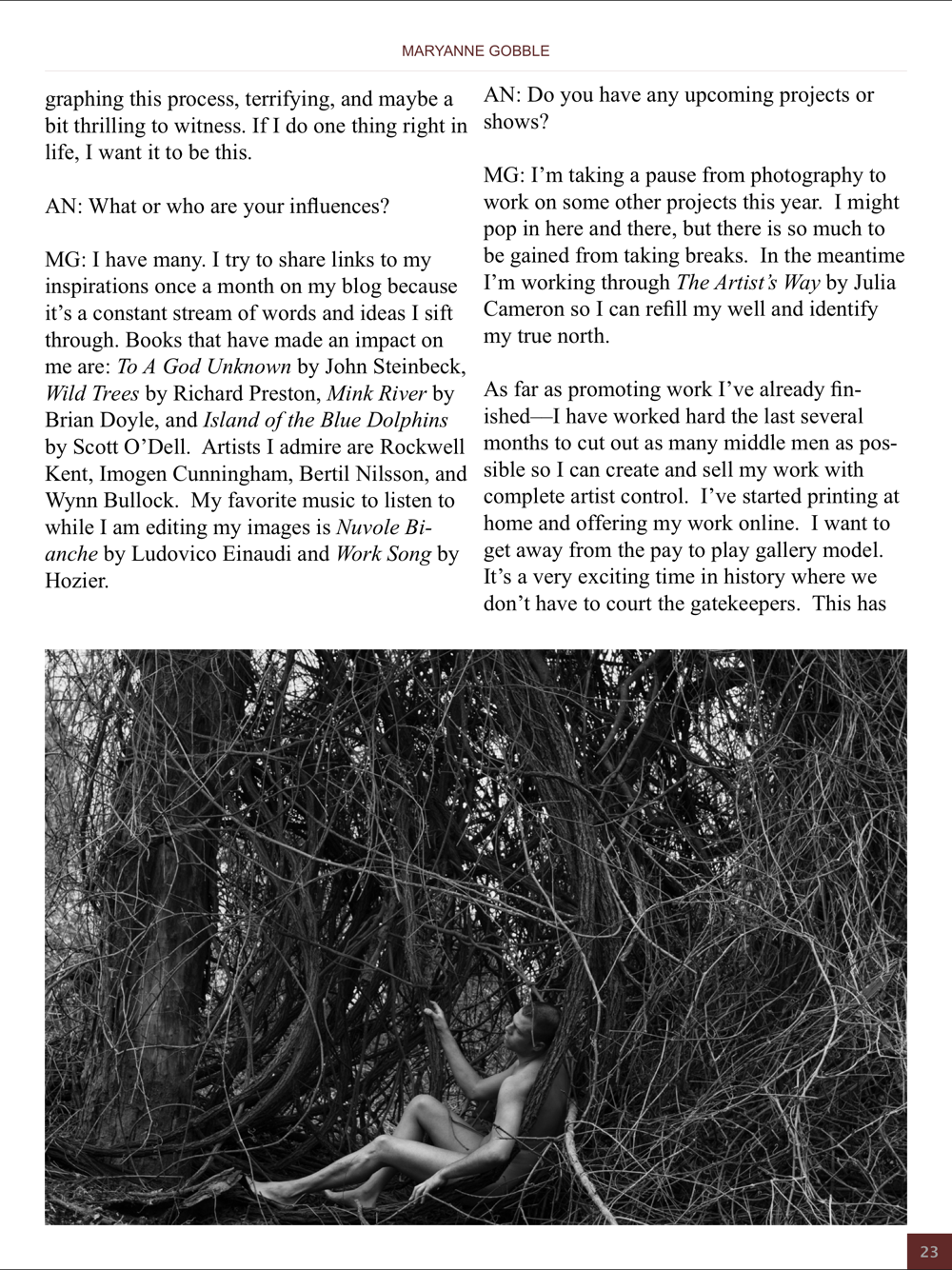 MARYANNE GOBBLE

graphing this process, terrifying, and maybe a bit thrilling to witness. If I do one thing right in life, I want it to be this.

AN: What or who are your influences?

MG: I have many. I try to share links to my inspirations once a month on my blog because it's a constant stream of words and ideas I sift through. Books that have made an impact on me are: To A God Unknown by John Steinbeck, Wild Trees by Richard Preston, Mink River by Brian Doyle, and Island of the Blue Dolphins by Scott O'Dell. Artists I admire are Rockwell Kent, Imogen Cunningham, Bertil Nilsson, and Wynn Bullock. My favorite music to listen to while I am editing my images is Nuvole Bianche by Ludovico Einaudi and Work Song by Hozier.

AN: Do you have any upcoming projects or shows?

MG: I'm taking a pause from photography to work on some other projects this year. I might pop in here and there, but there is so much to be gained from taking breaks. In the meantime I'm working through The Artist's Way by Julia Cameron so I can refill my well and identify my true north.

As far as promoting work I've already finished—I have worked hard the last several months to cut out as many middle men as possible so I can create and sell my work with complete artist control. I've started printing at home and offering my work online. I want to get away from the pay to play gallery model. It's a very exciting time in history where we don't have to court the gatekeepers. This has

23